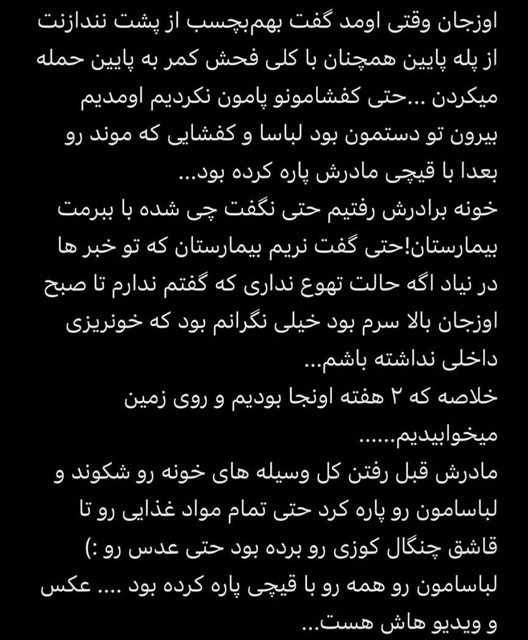 اوزجان وقتی اومد گفت بهم‌بچسب از پشت نندازنت از پله پایین همچنان با کلی فحش کمر به پایین حمله میکردن ...حتی کفشامونو پامون نکردیم اومدیم بیرون تو دستمون بود لباسا و کفشایی که موند رو بعدا با قیچی مادرش پاره کرده بود...
خونه برادرش رفتیم حتی نگفت چی شده با ببرمت بیمارستان!حتی گفت نریم بیمارستان که تو خبر ها در نیاد اگه حالت تهوع نداری که گفتم ندارم تا صبح اوزجان بالا سرم بود خیلی نگرانم بود که خونریزی داخلی نداشته باشم...
خلاصه که ۲ هفته اونجا بودیم و روی زمین میخوابیدیم......
مادرش قبل رفتن کل وسیله های خونه رو شکوند و لباسامون رو پاره کرد حتی تمام مواد غذایی رو تا قاشق چنگال کوزی رو برده بود حتی عدس رو :)
لباسامون رو همه رو با قیچی پاره کرده بود .... عکس و ویدیو هاش هست...